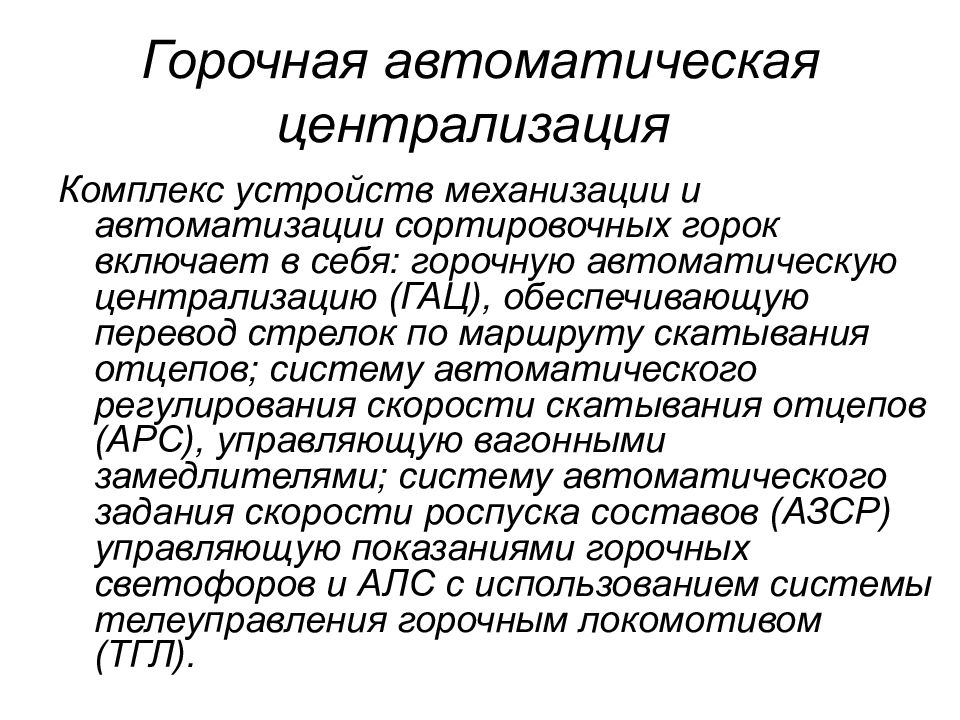 Горочная автоматическая централизация

Комплекс устройств механизации и автоматизации сортировочных горок включает в себя: горочную автоматическую централизацию (ГАЦ), обеспечивающую перевод стрелок по маршруту скатывания отцепов; систему автоматического регулирования скорости скатывания отцепов (АРС), управляющую вагонными замедлителями; систему автоматического задания скорости роспуска составов (АЗСР) управляющую показаниями горочных светофоров и АЛС с использованием системы телеуправления горочным локомотивом (ТГЛ).